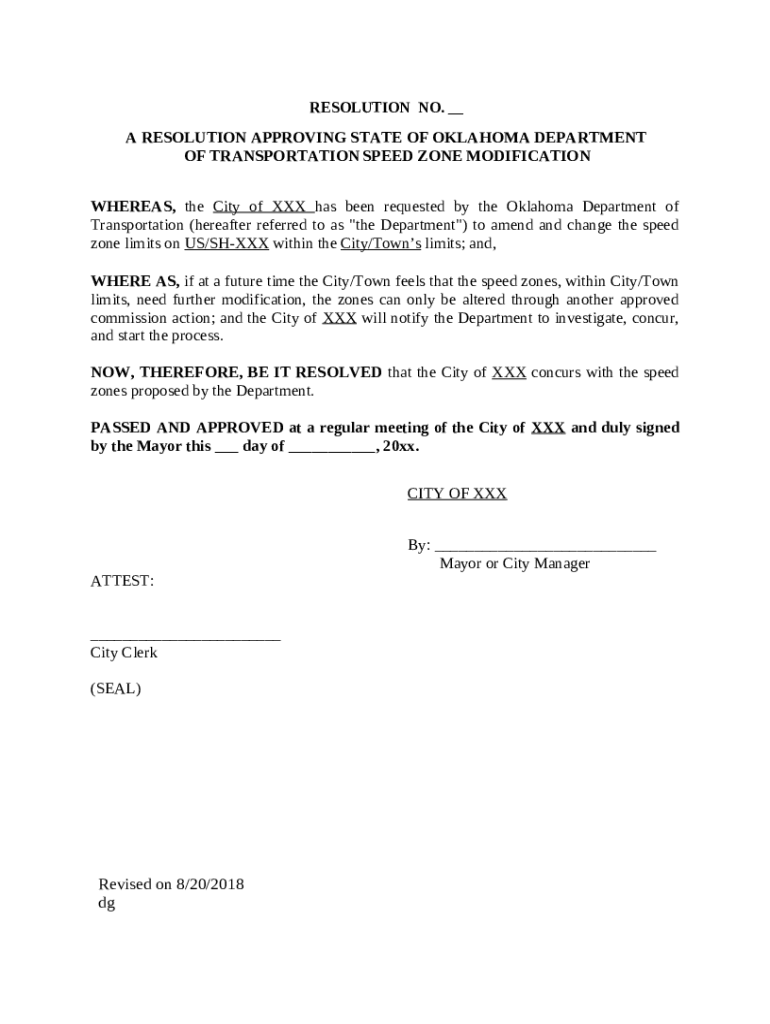 RESOLUTION NO. __

A RESOLUTION APPROVING STATE OF OKLAHOMA DEPARTMENT OF TRANSPORTATION SPEED ZONE MODIFICATION

WHEREAS, the City of XXX has been requested by the Oklahoma Department of Transportation (hereafter referred to as "the Department") to amend and change the speed zone limits on US/SH-XXX within the City/Town's limits; and,

WHERE AS, if at a future time the City/Town feels that the speed zones, within City/Town limits, need further modification, the zones can only be altered through another approved commission action; and the City of XXX will notify the Department to investigate, concur, and start the process.

NOW, THEREFORE, BE IT RESOLVED that the City of XXX concurs with the speed zones proposed by the Department.

PASSED AND APPROVED at a regular meeting of the City of XXX and duly signed by the Mayor this ___ day of ___________, 20xx.

CITY OF XXX

By: ____________________________
Mayor or City Manager

ATTEST:

________________________
City Clerk

(SEAL)

Revised on 8/20/2018
dg